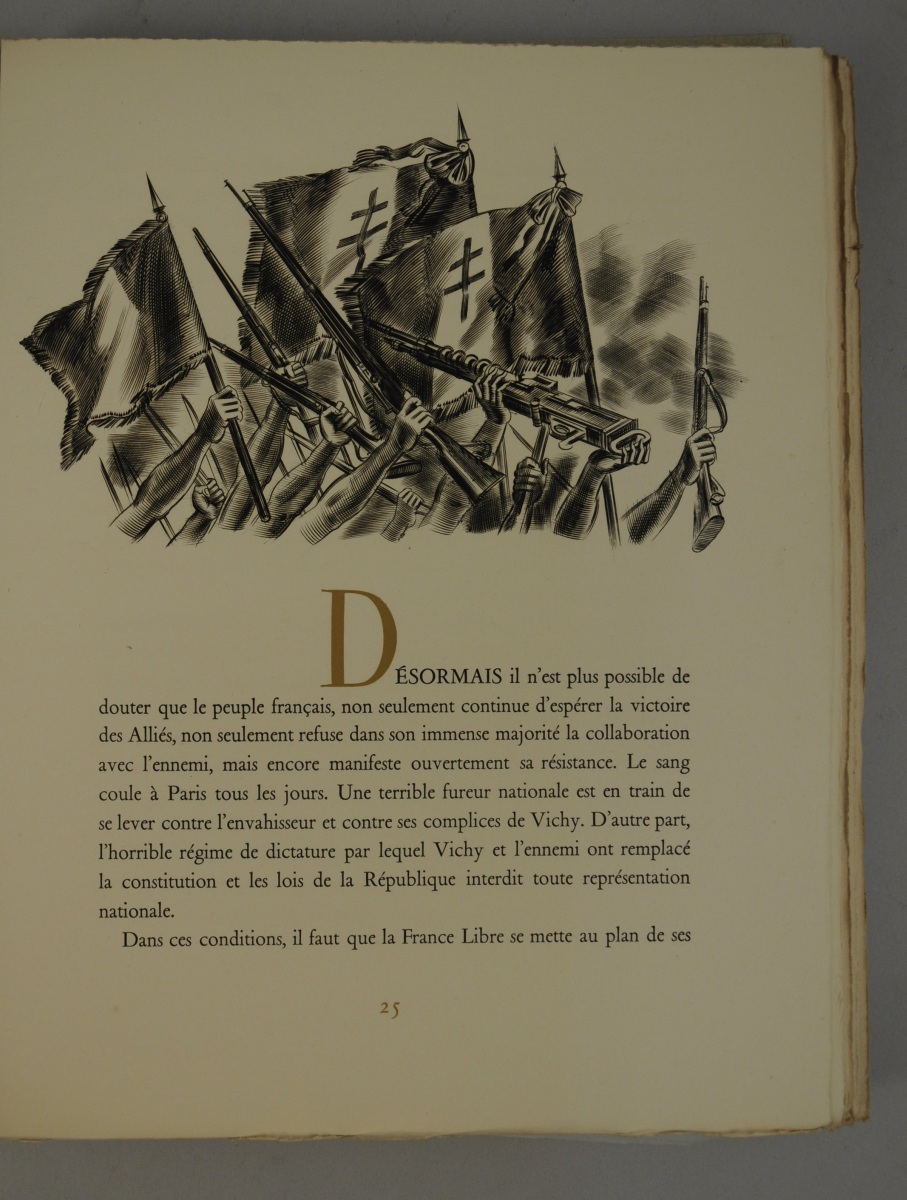 DÉSORMAIS il n'est plus possible de douter que le peuple français, non seulement continue d'espérer la victoire des Alliés, non seulement refuse dans son immense majorité la collaboration avec l'ennemi, mais encore manifeste ouvertement sa résistance. Le sang coule à Paris tous les jours. Une terrible fureur nationale est en train de se lever contre l'envahisseur et contre ses complices de Vichy. D'autre part, l'horrible régime de dictature par lequel Vichy et l'ennemi ont remplacé la constitution et les lois de la République interdit toute représentation nationale.

Dans ces conditions, il faut que la France Libre se mette au plan de ses

25